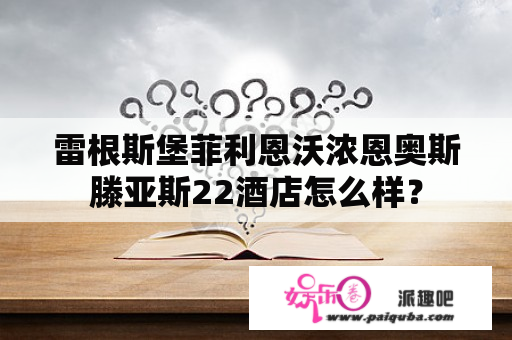 雷根斯堡菲利恩沃浓恩奥斯滕亚斯22酒店怎么样？

娱乐圈

派趣吧

www.paiquba.com